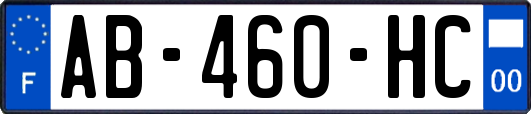 F

AB-460-HC

00